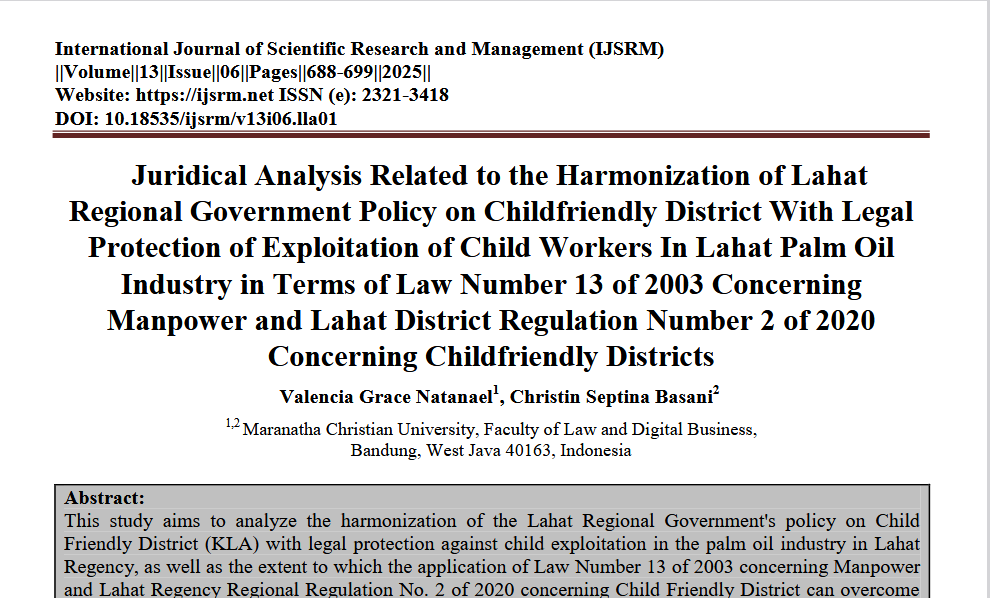 International Journal of Scientific Research and Management (IJSRM)
||Volume||13||Issue||06||Pages||688-699||2025||
Website: https://ijsrm.net ISSN (e): 2321-3418
DOI: 10.18535/ijsrm/v13i06.lla01

Juridical Analysis Related to the Harmonization of Lahat Regional Government Policy on Childfriendly District With Legal Protection of Exploitation of Child Workers In Lahat Palm Oil Industry in Terms of Law Number 13 of 2003 Concerning Manpower and Lahat District Regulation Number 2 of 2020 Concerning Childfriendly Districts

Valencia Grace Natanael$^1$, Christin Septina Basani$^2$

$^{1,2}$ Maranatha Christian University, Faculty of Law and Digital Business, Bandung, West Java 40163, Indonesia

Abstract:
This study aims to analyze the harmonization of the Lahat Regional Government's policy on Child Friendly District (KLA) with legal protection against child exploitation in the palm oil industry in Lahat Regency, as well as the extent to which the application of Law Number 13 of 2003 concerning Manpower and Lahat Regency Regional Regulation No. 2 of 2020 concerning Child Friendly District can overcome